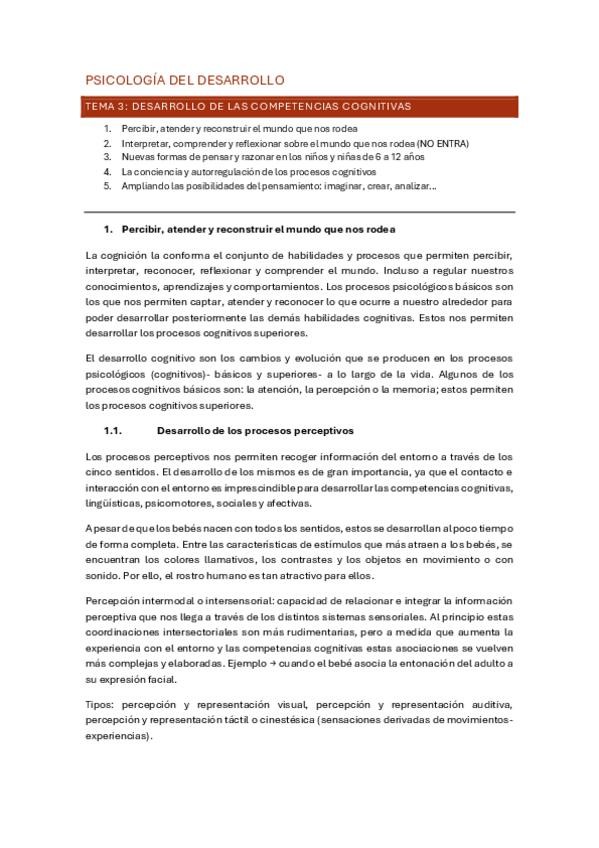 PSICOLOGÍA DEL DESARROLLO

TEMA 3: DESARROLLO DE LAS COMPETENCIAS COGNITIVAS

1. Percibir, atender y reconstruir el mundo que nos rodea
2. Interpretar, comprender y reflexionar sobre el mundo que nos rodea (NO ENTRA)
3. Nuevas formas de pensar y razonar en los niños y niñas de 6 a 12 años
4. La conciencia y autorregulación de los procesos cognitivos
5. Ampliando las posibilidades del pensamiento: imaginar, crear, analizar…

1. Percibir, atender y reconstruir el mundo que nos rodea

La cognición la conforma el conjunto de habilidades y procesos que permiten percibir, interpretar, reconocer, reflexionar y comprender el mundo. Incluso a regular nuestros conocimientos, aprendizajes y comportamientos. Los procesos psicológicos básicos son los que nos permiten captar, atender y reconocer lo que ocurre a nuestro alrededor para poder desarrollar posteriormente las demás habilidades cognitivas. Estos nos permiten desarrollar los procesos cognitivos superiores.

El desarrollo cognitivo son los cambios y evolución que se producen en los procesos psicológicos (cognitivos)- básicos y superiores- a lo largo de la vida. Algunos de los procesos cognitivos básicos son: la atención, la percepción o la memoria; estos permiten los procesos cognitivos superiores.

1.1. Desarrollo de los procesos perceptivos

Los procesos perceptivos nos permiten recoger información del entorno a través de los cinco sentidos. El desarrollo de los mismos es de gran importancia, ya que el contacto e interacción con el entorno es imprescindible para desarrollar las competencias cognitivas, lingüísticas, psicomotores, sociales y afectivas.

A pesar de que los bebés nacen con todos los sentidos, estos se desarrollan al poco tiempo de forma completa. Entre las características de estímulos que más atraen a los bebés, se encuentran los colores llamativos, los contrastes y los objetos en movimiento o con sonido. Por ello, el rostro humano es tan atractivo para ellos.

Percepción intermodal o intersensorial: capacidad de relacionar e integrar la información perceptiva que nos llega a través de los distintos sistemas sensoriales. Al principio estas coordinaciones intersectoriales son más rudimentarias, pero a medida que aumenta la experiencia con el entorno y las competencias cognitivas estas asociaciones se vuelven más complejas y elaboradas. Ejemplo → cuando el bebé asocia la entonación del adulto a su expresión facial.

Tipos: percepción y representación visual, percepción y representación auditiva, percepción y representación táctil o cinestésica (sensaciones derivadas de movimientos-experiencias).